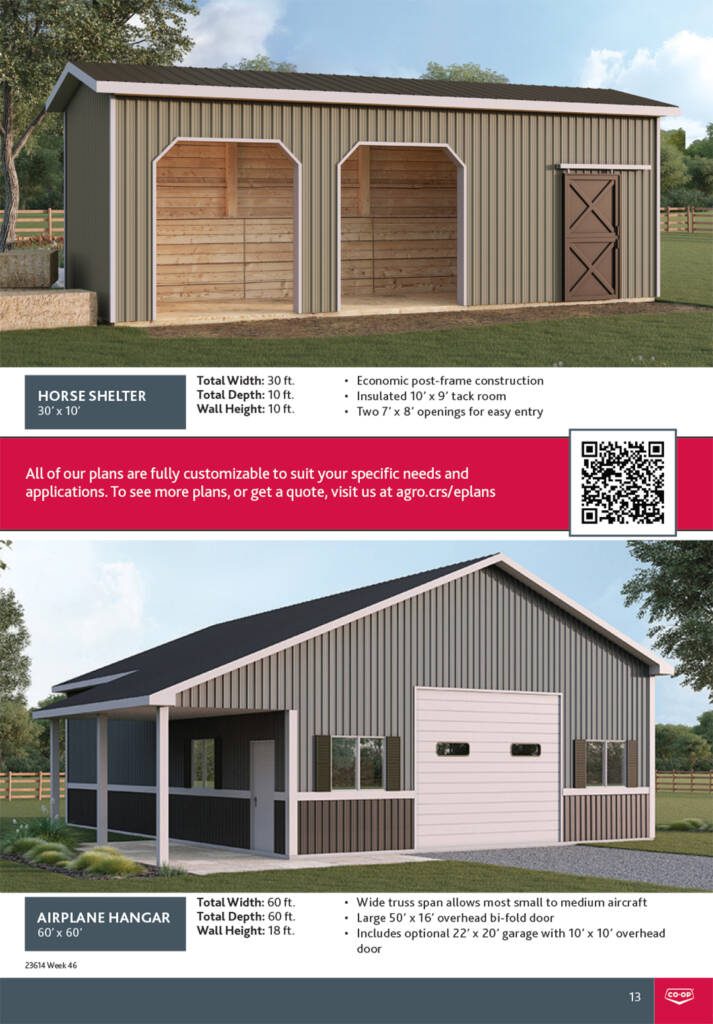 HORSE SHELTER
30' x 10'

Total Width: 30 ft.
Total Depth: 10 ft.
Wall Height: 10 ft.

• Economic post-frame construction
• Insulated 10' x 9' tack room
• Two 7' x 8' openings for easy entry

All of our plans are fully customizable to suit your specific needs and applications. To see more plans, or get a quote, visit us at agro.crs/eplans

AIRPLANE HANGAR
60' x 60'

Total Width: 60 ft.
Total Depth: 60 ft.
Wall Height: 18 ft.

• Wide truss span allows most small to medium aircraft
• Large 50' x 16' overhead bi-fold door
• Includes optional 22' x 20' garage with 10' x 10' overhead door

23614 Week 46

13

CO-OP